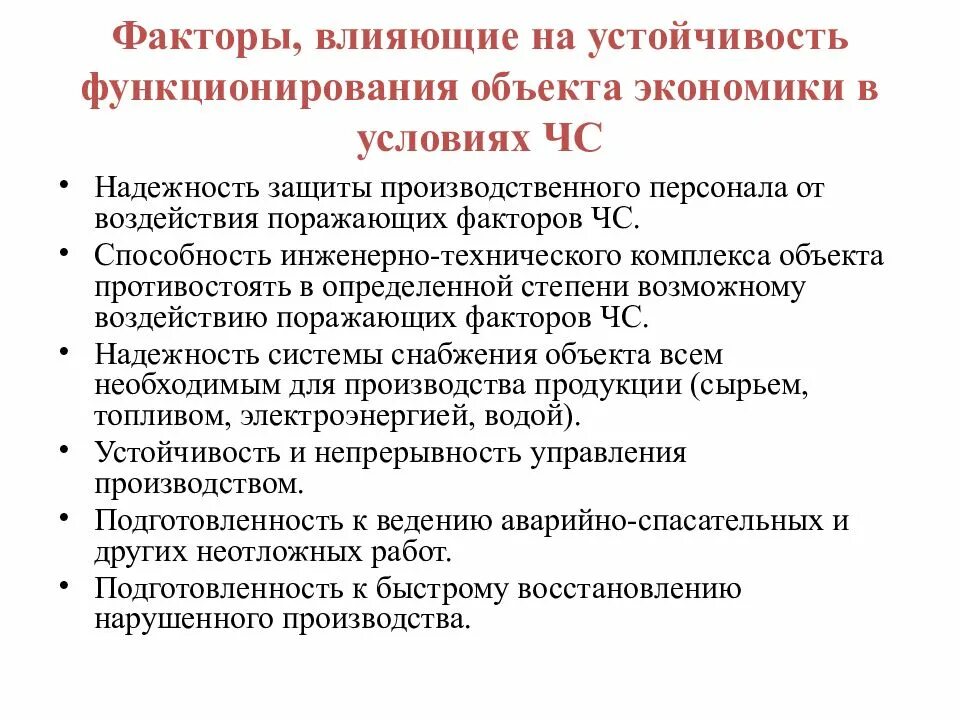 Факторы, влияющие на устойчивость функционирования объекта экономики в условиях ЧС

• Надежность защиты производственного персонала от воздействия поражающих факторов ЧС.
• Способность инженерно-технического комплекса объекта противостоять в определенной степени возможному воздействию поражающих факторов ЧС.
• Надежность системы снабжения объекта всем необходимым для производства продукции (сырьем, топливом, электроэнергией, водой).
• Устойчивость и непрерывность управления производством.
• Подготовленность к ведению аварийно-спасательных и других неотложных работ.
• Подготовленность к быстрому восстановлению нарушенного производства.